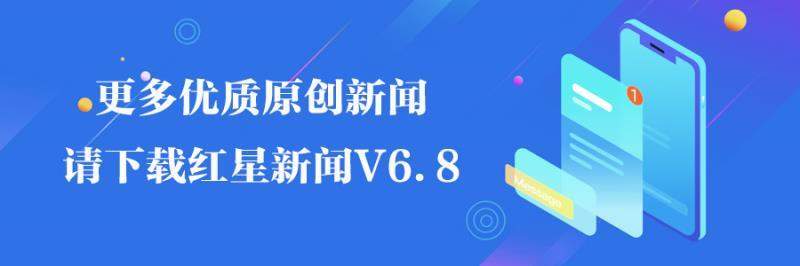 更多优质原创新闻

请下载红星新闻V6.8

1

Message